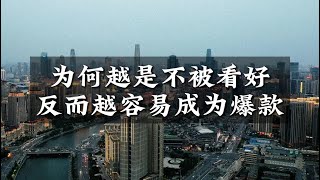 为何越是不被看好
反而越容易成为爆款